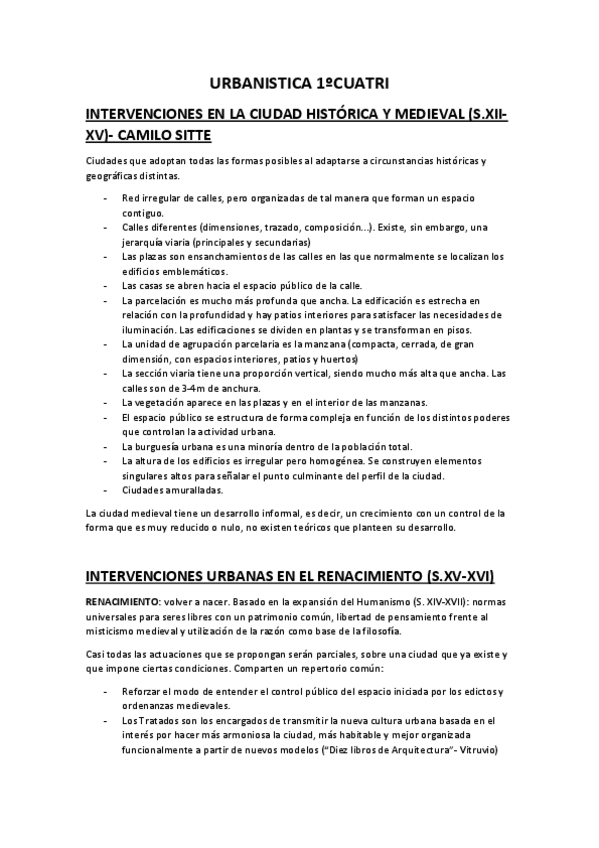 URBANISTICA 1ºCUATRI

INTERVENCIONES EN LA CIUDAD HISTÓRICA Y MEDIEVAL (S.XII-XV)- CAMILO SITTE

Ciudades que adoptan todas las formas posibles al adaptarse a circunstancias históricas y geográficas distintas.

- Red irregular de calles, pero organizadas de tal manera que forman un espacio contiguo.
- Calles diferentes (dimensiones, trazado, composición...). Existe, sin embargo, una jerarquía viaria (principales y secundarias)
- Las plazas son ensanchamientos de las calles en las que normalmente se localizan los edificios emblemáticos.
- Las casas se abren hacia el espacio público de la calle.
- La parcelación es mucho más profunda que ancha. La edificación es estrecha en relación con la profundidad y hay patios interiores para satisfacer las necesidades de iluminación. Las edificaciones se dividen en plantas y se transforman en pisos.
- La unidad de agrupación parcelaria es la manzana (compacta, cerrada, de gran dimensión, con espacios interiores, patios y huertos)
- La sección viaria tiene una proporción vertical, siendo mucho más alta que ancha. Las calles son de 3-4m de anchura.
- La vegetación aparece en las plazas y en el interior de las manzanas.
- El espacio público se estructura de forma compleja en función de los distintos poderes que controlan la actividad urbana.
- La burguesía urbana es una minoría dentro de la población total.
- La altura de los edificios es irregular pero homogénea. Se construyen elementos singulares altos para señalar el punto culminante del perfil de la ciudad.
- Ciudades amuralladas.

La ciudad medieval tiene un desarrollo informal, es decir, un crecimiento con un control de la forma que es muy reducido o nulo, no existen teóricos que planteen su desarrollo.

INTERVENCIONES URBANAS EN EL RENACIMIENTO (S.XV-XVI)

RENACIMIENTO: volver a nacer. Basado en la expansión del Humanismo (S. XIV-XVII): normas universales para seres libres con un patrimonio común, libertad de pensamiento frente al misticismo medieval y utilización de la razón como base de la filosofía.

Casi todas las actuaciones que se propongan serán parciales, sobre una ciudad que ya existe y que impone ciertas condiciones. Comparten un repertorio común:

- Reforzar el modo de entender el control público del espacio iniciada por los edictos y ordenanzas medievales.
- Los Tratados son los encargados de transmitir la nueva cultura urbana basada en el interés por hacer más armoniosa la ciudad, más habitable y mejor organizada funcionalmente a partir de nuevos modelos ("Diez libros de Arquitectura"- Vitruvio)